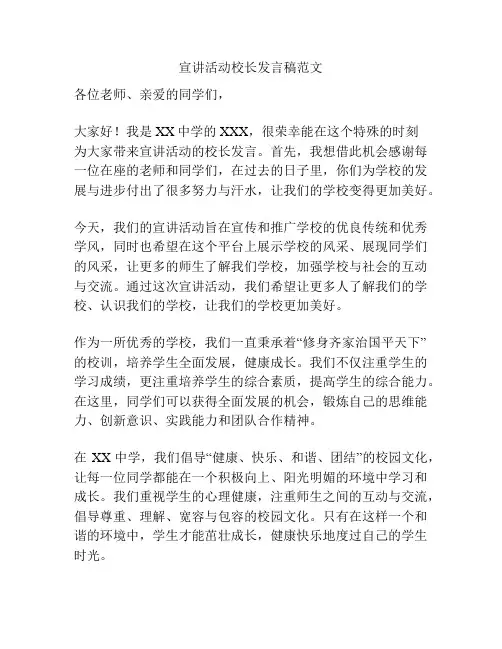 宣讲活动校长发言稿范文

各位老师、亲爱的同学们，

大家好！我是 XX 中学的 XXX，很荣幸能在这个特殊的时刻为大家带来宣讲活动的校长发言。首先，我想借此机会感谢每一位在座的老师和同学们，在过去的日子里，你们为学校的发展与进步付出了很多努力与汗水，让我们的学校变得更加美好。

今天，我们的宣讲活动旨在宣传和推广学校的优良传统和优秀学风，同时也希望在这个平台上展示学校的风采、展现同学们的风采，让更多的师生了解我们学校，加强学校与社会的互动与交流。通过这次宣讲活动，我们希望让更多人了解我们的学校、认识我们的学校，让我们的学校更加美好。

作为一所优秀的学校，我们一直秉承着“修身齐家治国平天下”的校训，培养学生全面发展，健康成长。我们不仅注重学生的学习成绩，更注重培养学生的综合素质，提高学生的综合能力。在这里，同学们可以获得全面发展的机会，锻炼自己的思维能力、创新意识、实践能力和团队合作精神。

在 XX 中学，我们倡导“健康、快乐、和谐、团结”的校园文化，让每一位同学都能在一个积极向上、阳光明媚的环境中学习和成长。我们重视学生的心理健康，注重师生之间的互动与交流，倡导尊重、理解、宽容与包容的校园文化。只有在这样一个和谐的环境中，学生才能茁壮成长，健康快乐地度过自己的学生时光。